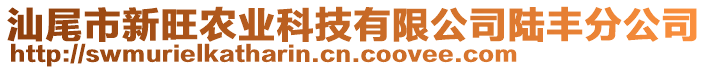 汕尾市新旺农业科技有限公司陆丰分公司
http://swmurielkatharin.cn.coovee.com